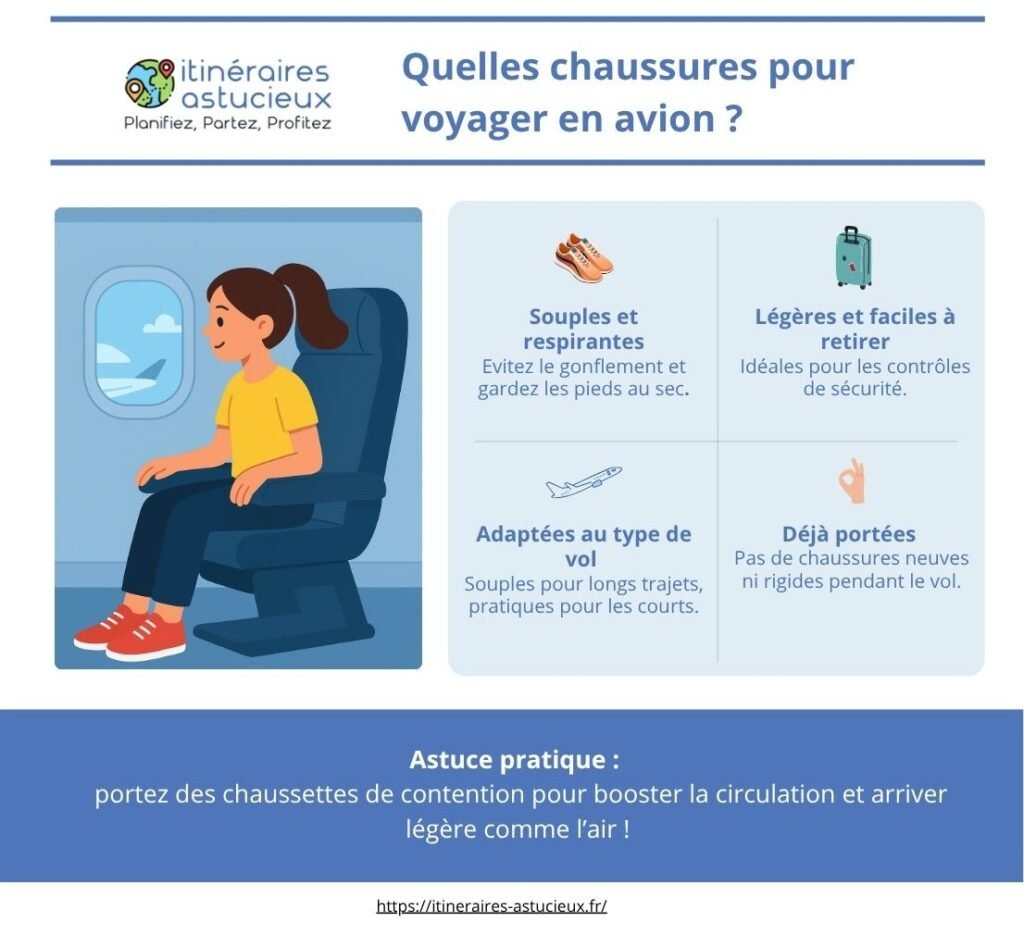 itinéraires astucieux
Planifiez, Partez, Profitez

Quelles chaussures pour voyager en avion ?

Souples et respirantes
Evitez le gonflement et gardez les pieds au sec.

Légères et faciles à retirer
Idéales pour les contrôles de sécurité.

Adaptées au type de vol
Souples pour longs trajets, pratiques pour les courts.

Déjà portées
Pas de chaussures neuves ni rigides pendant le vol.

Astuce pratique :
portez des chaussettes de contention pour booster la circulation et arriver légère comme l'air !

https://itineraires-astucieux.fr/